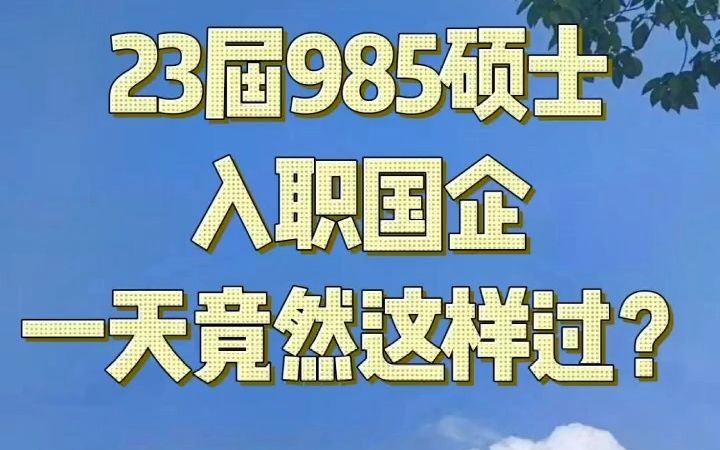 23届985硕士
入职国企
一天竟然这样过？